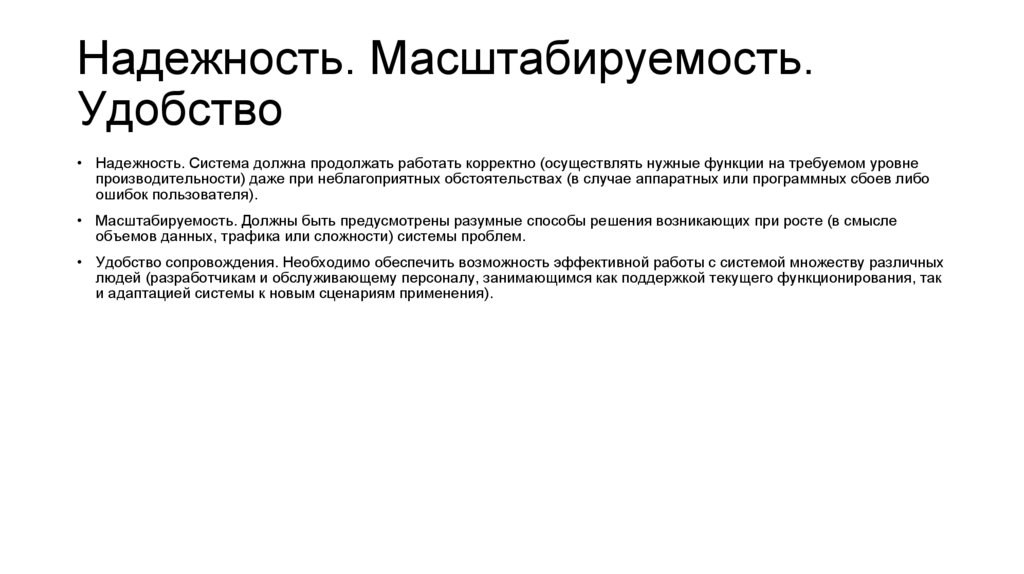 Надежность. Масштабируемость. Удобство

• Надежность. Система должна продолжать работать корректно (осуществлять нужные функции на требуемом уровне производительности) даже при неблагоприятных обстоятельствах (в случае аппаратных или программных сбоев либо ошибок пользователя).

• Масштабируемость. Должны быть предусмотрены разумные способы решения возникающих при росте (в смысле объемов данных, трафика или сложности) системы проблем.

• Удобство сопровождения. Необходимо обеспечить возможность эффективной работы с системой множеству различных людей (разработчикам и обслуживающему персоналу, занимающимся как поддержкой текущего функционирования, так и адаптацией системы к новым сценариям применения).